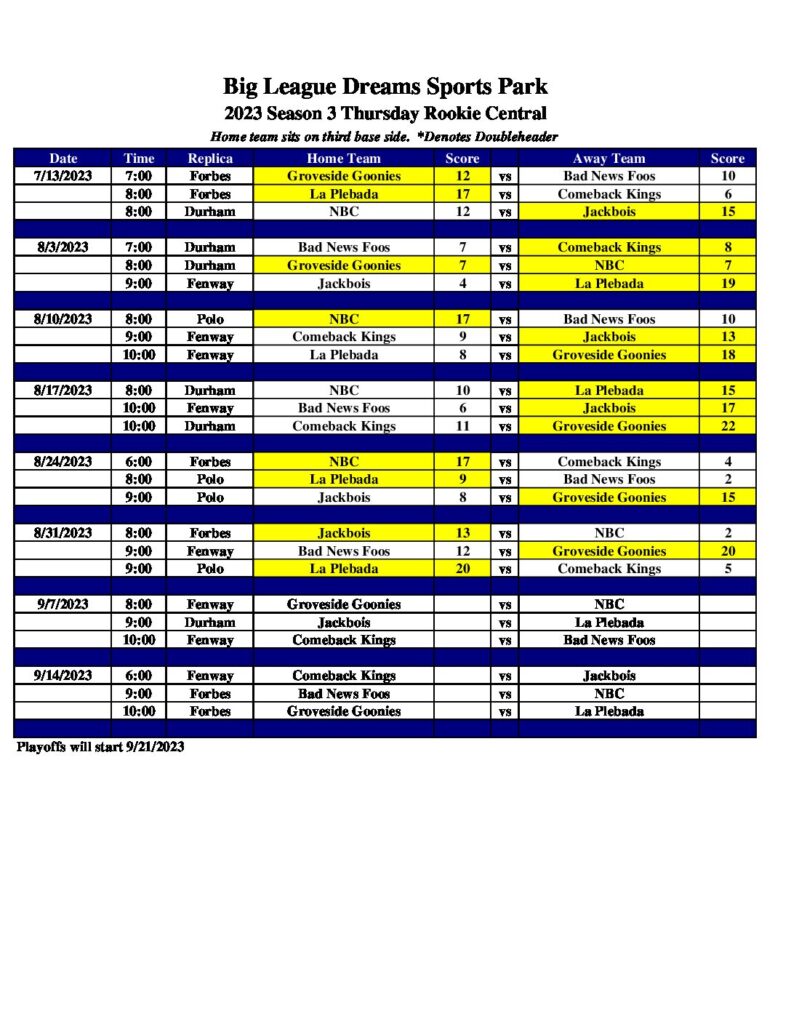 Big League Dreams Sports Park

2023 Season 3 Thursday Rookie Central

Home team sits on third base side. *Denotes Doubleheader

| Date | Time | Replica | Home Team | Score | | Away Team | Score |
|---|---|---|---|---|---|---|---|
| 7/13/2023 | 7:00 | Forbes | Groveside Goonies | 12 | vs | Bad News Foos | 10 |
| | 8:00 | Forbes | La Plebada | 17 | vs | Comeback Kings | 6 |
| | 8:00 | Durham | NBC | 12 | vs | Jackbois | 15 |
| | | | | | | | |
| 8/3/2023 | 7:00 | Durham | Bad News Foos | 7 | vs | Comeback Kings | 8 |
| | 8:00 | Durham | Groveside Goonies | 7 | vs | NBC | 7 |
| | 9:00 | Fenway | Jackbois | 4 | vs | La Plebada | 19 |
| | | | | | | | |
| 8/10/2023 | 8:00 | Polo | NBC | 17 | vs | Bad News Foos | 10 |
| | 9:00 | Fenway | Comeback Kings | 9 | vs | Jackbois | 13 |
| | 10:00 | Fenway | La Plebada | 8 | vs | Groveside Goonies | 18 |
| | | | | | | | |
| 8/17/2023 | 8:00 | Durham | NBC | 10 | vs | La Plebada | 15 |
| | 10:00 | Fenway | Bad News Foos | 6 | vs | Jackbois | 17 |
| | 10:00 | Durham | Comeback Kings | 11 | vs | Groveside Goonies | 22 |
| | | | | | | | |
| 8/24/2023 | 6:00 | Forbes | NBC | 17 | vs | Comeback Kings | 4 |
| | 8:00 | Polo | La Plebada | 9 | vs | Bad News Foos | 2 |
| | 9:00 | Polo | Jackbois | 8 | vs | Groveside Goonies | 15 |
| | | | | | | | |
| 8/31/2023 | 8:00 | Forbes | Jackbois | 13 | vs | NBC | 2 |
| | 9:00 | Fenway | Bad News Foos | 12 | vs | Groveside Goonies | 20 |
| | 9:00 | Polo | La Plebada | 20 | vs | Comeback Kings | 5 |
| | | | | | | | |
| 9/7/2023 | 8:00 | Fenway | Groveside Goonies | | vs | NBC | |
| | 9:00 | Durham | Jackbois | | vs | La Plebada | |
| | 10:00 | Fenway | Comeback Kings | | vs | Bad News Foos | |
| | | | | | | | |
| 9/14/2023 | 6:00 | Fenway | Comeback Kings | | vs | Jackbois | |
| | 9:00 | Forbes | Bad News Foos | | vs | NBC | |
| | 10:00 | Forbes | Groveside Goonies | | vs | La Plebada | |

Playoffs will start 9/21/2023